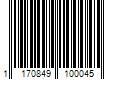 1 170849 100045